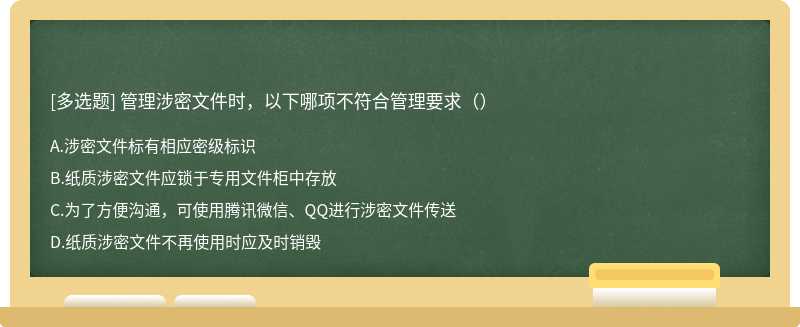 [多选题] 管理涉密文件时，以下哪项不符合管理要求（）

A.涉密文件标有相应密级标识

B.纸质涉密文件应锁于专用文件柜中存放

C.为了方便沟通，可使用腾讯微信、QQ进行涉密文件传送

D.纸质涉密文件不再使用时应及时销毁